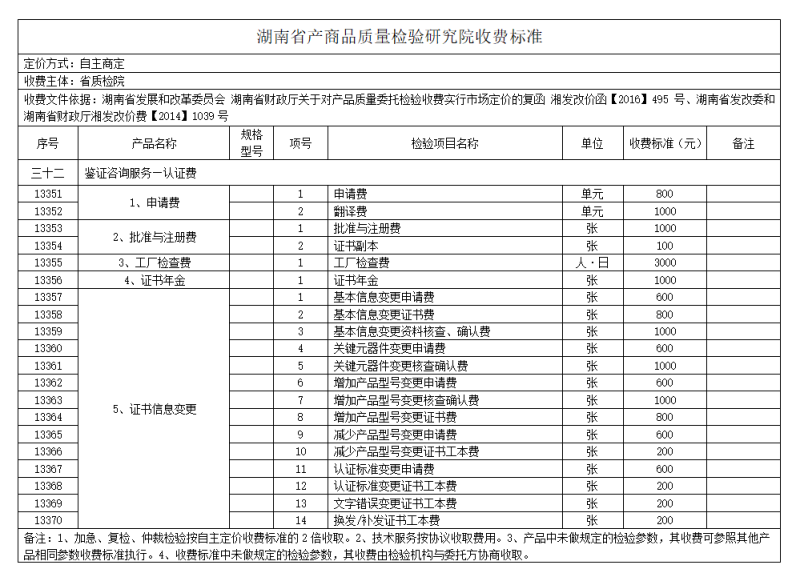 湖南省产商品质量检验研究院收费标准

定价方式：自主商定

收费主体：省质检院

收费文件依据：湖南省发展和改革委员会 湖南省财政厅关于对产品质量委托检验收费实行市场定价的复函 湘发改价函【2016】495 号、湖南省发改委和湖南省财政厅湘发改价费【2014】1039 号

| 序号 | 产品名称 | 规格型号 | 项号 | 检验项目名称 | 单位 | 收费标准（元） | 备注 |
|---|---|---|---|---|---|---|---|
| 三十二 | 鉴证咨询服务—认证费 | | | | | | |
| 13351 | 1、申请费 | | 1 | 申请费 | 单元 | 800 | |
| 13352 | | | 2 | 翻译费 | 单元 | 1000 | |
| 13353 | 2、批准与注册费 | | 1 | 批准与注册费 | 张 | 1000 | |
| 13354 | | | 2 | 证书副本 | 张 | 100 | |
| 13355 | 3、工厂检查费 | | 1 | 工厂检查费 | 人·日 | 3000 | |
| 13356 | 4、证书年金 | | 1 | 证书年金 | 张 | 1000 | |
| 13357 | 5、证书信息变更 | | 1 | 基本信息变更申请费 | 张 | 600 | |
| 13358 | | | 2 | 基本信息变更证书费 | 张 | 800 | |
| 13359 | | | 3 | 基本信息变更资料核查、确认费 | 张 | 1000 | |
| 13360 | | | 4 | 关键元器件变更申请费 | 张 | 600 | |
| 13361 | | | 5 | 关键元器件变更核查确认费 | 张 | 1000 | |
| 13362 | | | 6 | 增加产品型号变更申请费 | 张 | 600 | |
| 13363 | | | 7 | 增加产品型号变更核查确认费 | 张 | 1000 | |
| 13364 | | | 8 | 增加产品型号变更证书费 | 张 | 800 | |
| 13365 | | | 9 | 减少产品型号变更申请费 | 张 | 600 | |
| 13366 | | | 10 | 减少产品型号变更证书工本费 | 张 | 200 | |
| 13367 | | | 11 | 认证标准变更申请费 | 张 | 600 | |
| 13368 | | | 12 | 认证标准变更证书工本费 | 张 | 200 | |
| 13369 | | | 13 | 文字错误变更证书工本费 | 张 | 200 | |
| 13370 | | | 14 | 换发/补发证书工本费 | 张 | 200 | |

备注：1、加急、复检、仲裁检验按自主定价收费标准的 2 倍收取。2、技术服务按协议收取费用。3、产品中未做规定的检验参数，其收费可参照其他产品相同参数收费标准执行。4、收费标准中未做规定的检验参数，其收费由检验机构与委托方协商收取。